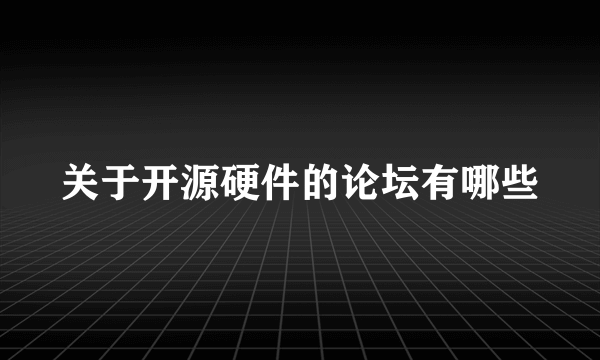 关于开源硬件的论坛有哪些